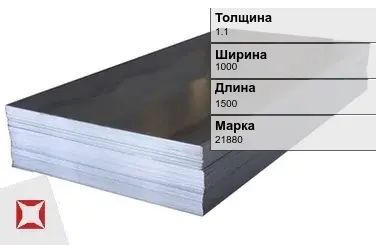 Толщина
1.1

Ширина
1000

Длина
1500

Марка
21880